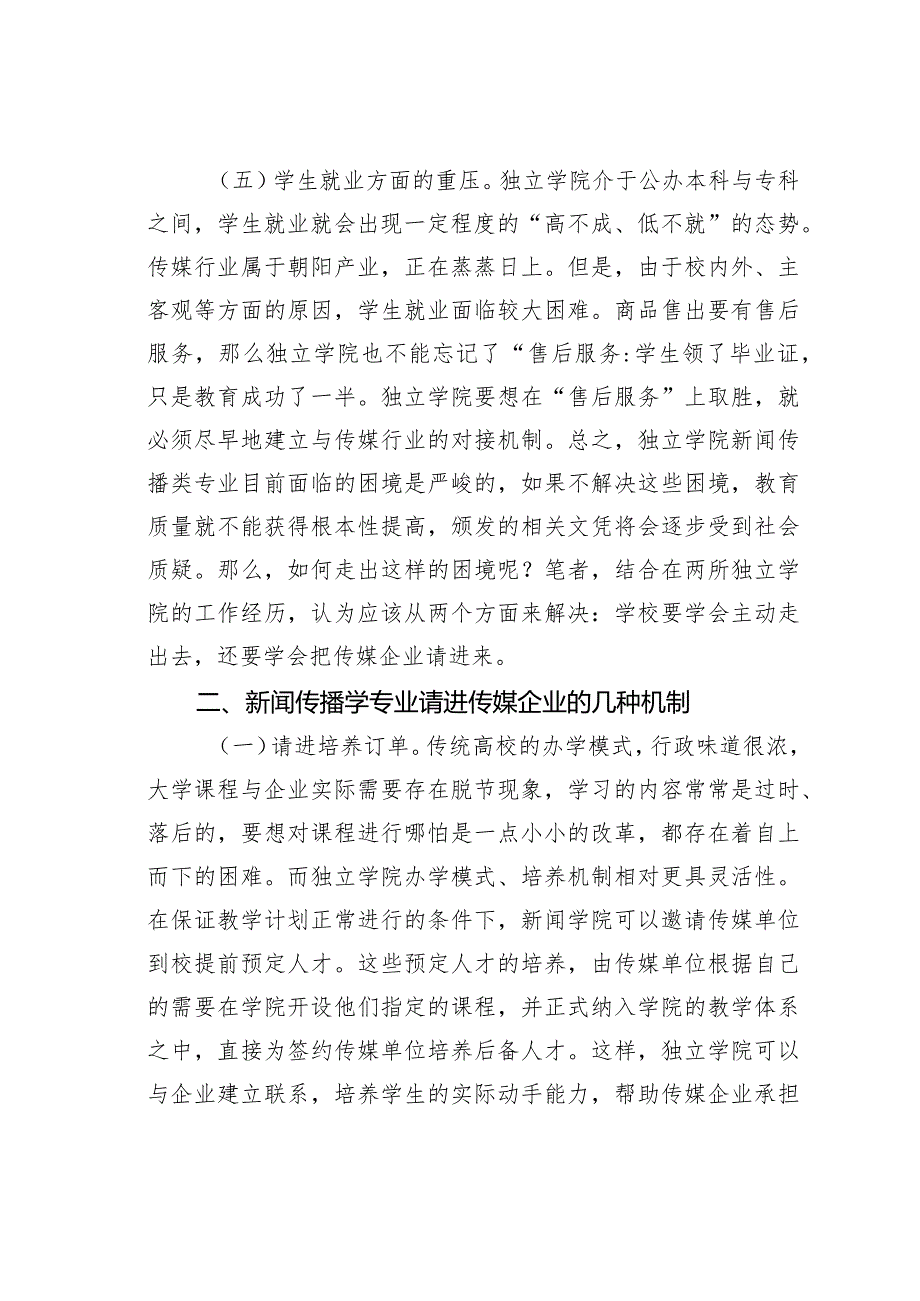 （五）学生就业方面的重压。独立学院介于公办本科与专科之间，学生就业就会出现一定程度的“高不成、低不就”的态势。传媒行业属于朝阳产业，正在蒸蒸日上。但是，由于校内外、主客观等方面的原因，学生就业面临较大困难。商品售出要有售后服务，那么独立学院也不能忘记了“售后服务:学生领了毕业证，只是教育成功了一半。独立学院要想在“售后服务”上取胜，就必须尽早地建立与传媒行业的对接机制。总之，独立学院新闻传播类专业目前面临的困境是严峻的，如果不解决这些困境，教育质量就不能获得根本性提高，颁发的相关文凭将会逐步受到社会质疑。那么，如何走出这样的困境呢？笔者，结合在两所独立学院的工作经历，认为应该从两个方面来解决：学校要学会主动走出去，还要学会把传媒企业请进来。

二、新闻传播学专业请进传媒企业的几种机制

（一）请进培养订单。传统高校的办学模式，行政味道很浓，大学课程与企业实际需要存在脱节现象，学习的内容常常是过时、落后的，要想对课程进行哪怕是一点小小的改革，都存在着自上而下的困难。而独立学院办学模式、培养机制相对更具灵活性。在保证教学计划正常进行的条件下，新闻学院可以邀请传媒单位到校提前预定人才。这些预定人才的培养，由传媒单位根据自己的需要在学院开设他们指定的课程，并正式纳入学院的教学体系之中，直接为签约传媒单位培养后备人才。这样，独立学院可以与企业建立联系，培养学生的实际动手能力，帮助传媒企业承担